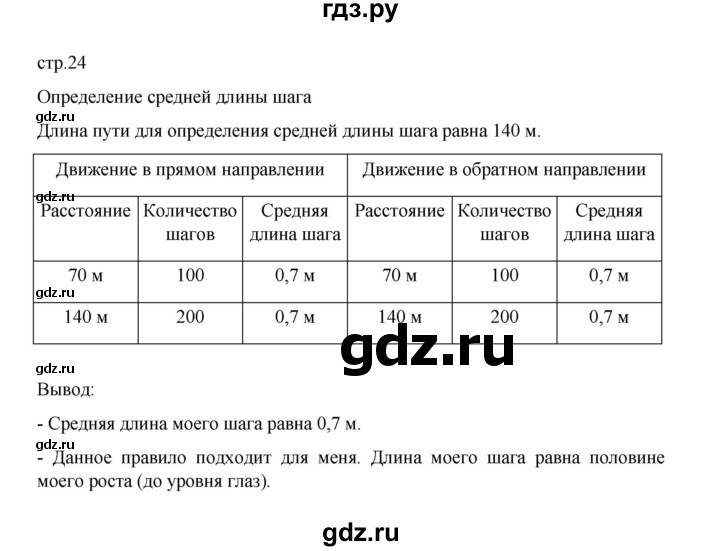 гдз.ру

стр.24

Определение средней длины шага

gdz.ru

Длина пути для определения средней длины шага равна 140 м.

| Движение в прямом направлении | | | Движение в обратном направлении | | |
|---|---|---|---|---|---|
| Расстояние | Количество шагов | Средняя длина шага | Расстояние | Количество шагов | Средняя длина шага |
| 70 м | 100 | 0,7 м | 70 м | 100 | 0,7 м |
| 140 м | 200 | 0,7 м | 140 м | 200 | 0,7 м |

gdz.ru

gdz.ru

gdz.ru

gdz.ru

Вывод:

- Средняя длина моего шага равна 0,7 м.

gdz.ru

- Данное правило подходит для меня. Длина моего шага равна половине моего роста (до уровня глаз).

gdz.ru